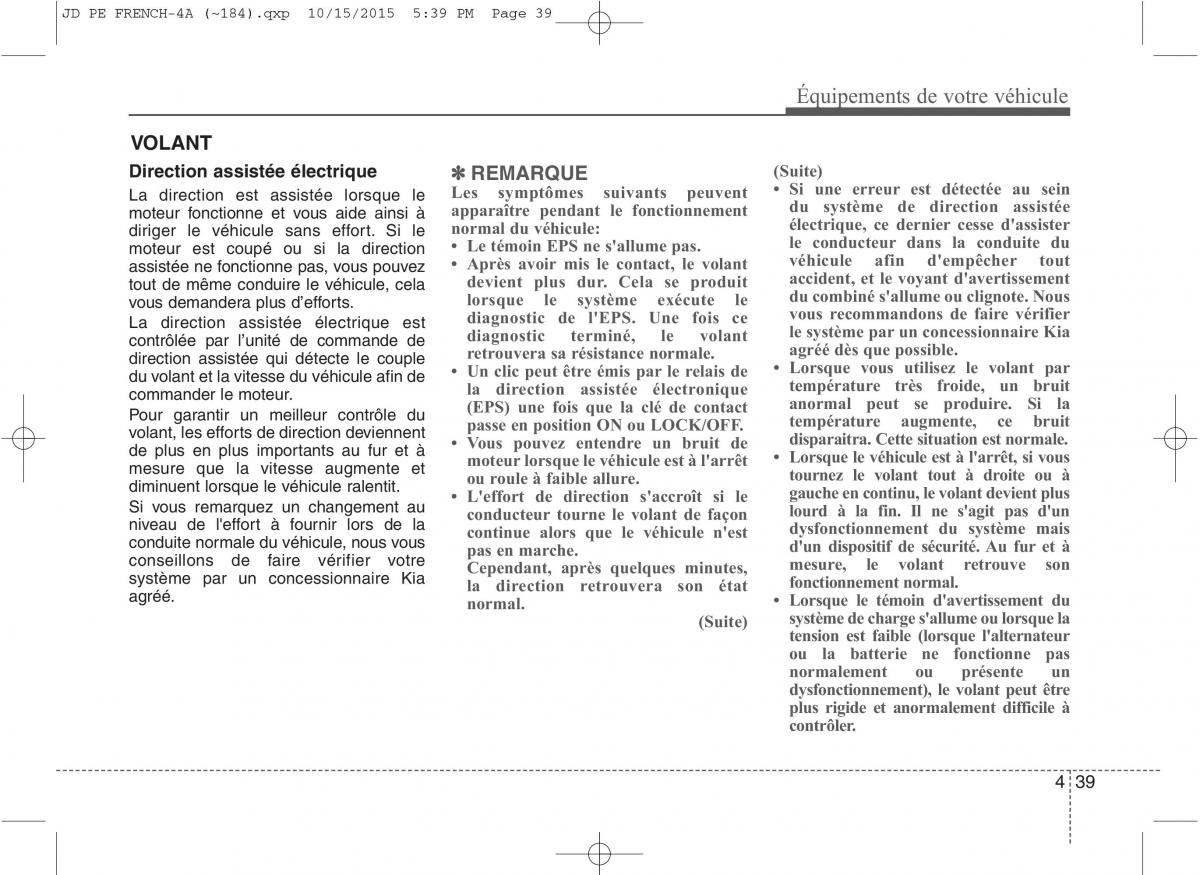 JD PE FRENCH-4A (~184).qxp 10/15/2015 5:39 PM Page 39

Équipements de votre véhicule

VOLANT

Direction assistée électrique

La direction est assistée lorsque le moteur fonctionne et vous aide ainsi à diriger le véhicule sans effort. Si le moteur est coupé ou si la direction assistée ne fonctionne pas, vous pouvez tout de même conduire le véhicule, cela vous demandera plus d'efforts.

La direction assistée électrique est contrôlée par l'unité de commande de direction assistée qui détecte le couple du volant et la vitesse du véhicule afin de commander le moteur.

Pour garantir un meilleur contrôle du volant, les efforts de direction deviennent de plus en plus importants au fur et à mesure que la vitesse augmente et diminuent lorsque le véhicule ralentit.

Si vous remarquez un changement au niveau de l'effort à fournir lors de la conduite normale du véhicule, nous vous conseillons de faire vérifier votre système par un concessionnaire Kia agréé.

✽ REMARQUE

Les symptômes suivants peuvent apparaître pendant le fonctionnement normal du véhicule:

• Le témoin EPS ne s'allume pas.

• Après avoir mis le contact, le volant devient plus dur. Cela se produit lorsque le système exécute le diagnostic de l'EPS. Une fois ce diagnostic terminé, le volant retrouvera sa résistance normale.

• Un clic peut être émis par le relais de la direction assistée électronique (EPS) une fois que la clé de contact passe en position ON ou LOCK/OFF.

• Vous pouvez entendre un bruit de moteur lorsque le véhicule est à l'arrêt ou roule à faible allure.

• L'effort de direction s'accroît si le conducteur tourne le volant de façon continue alors que le véhicule n'est pas en marche.
Cependant, après quelques minutes, la direction retrouvera son état normal.

(Suite)

(Suite)

• Si une erreur est détectée au sein du système de direction assistée électrique, ce dernier cesse d'assister le conducteur dans la conduite du véhicule afin d'empêcher tout accident, et le voyant d'avertissement du combiné s'allume ou clignote. Nous vous recommandons de faire vérifier le système par un concessionnaire Kia agréé dès que possible.

• Lorsque vous utilisez le volant par température très froide, un bruit anormal peut se produire. Si la température augmente, ce bruit disparaitra. Cette situation est normale.

• Lorsque le véhicule est à l'arrêt, si vous tournez le volant tout à droite ou à gauche en continu, le volant devient plus lourd à la fin. Il ne s'agit pas d'un dysfonctionnement du système mais d'un dispositif de sécurité. Au fur et à mesure, le volant retrouve son fonctionnement normal.

• Lorsque le témoin d'avertissement du système de charge s'allume ou lorsque la tension est faible (lorsque l'alternateur ou la batterie ne fonctionne pas normalement ou présente un dysfonctionnement), le volant peut être plus rigide et anormalement difficile à contrôler.

4 39